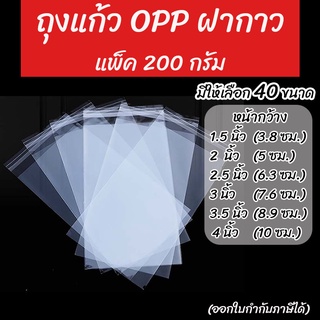 ถุงแก้ว OPP ฝากาว
แพ็ค 200 กรัม

มีให้เลือก 40 ขนาด

หน้ากว้าง
1.5 นิ้ว (3.8 ซม.)
2 นิ้ว (5 ซม.)
2.5 นิ้ว (6.3 ซม.)
3 นิ้ว (7.6 ซม.)
3.5 นิ้ว (8.9 ซม.)
4 นิ้ว (10 ซม.)

(ออกใบกำกับภาษีได้)